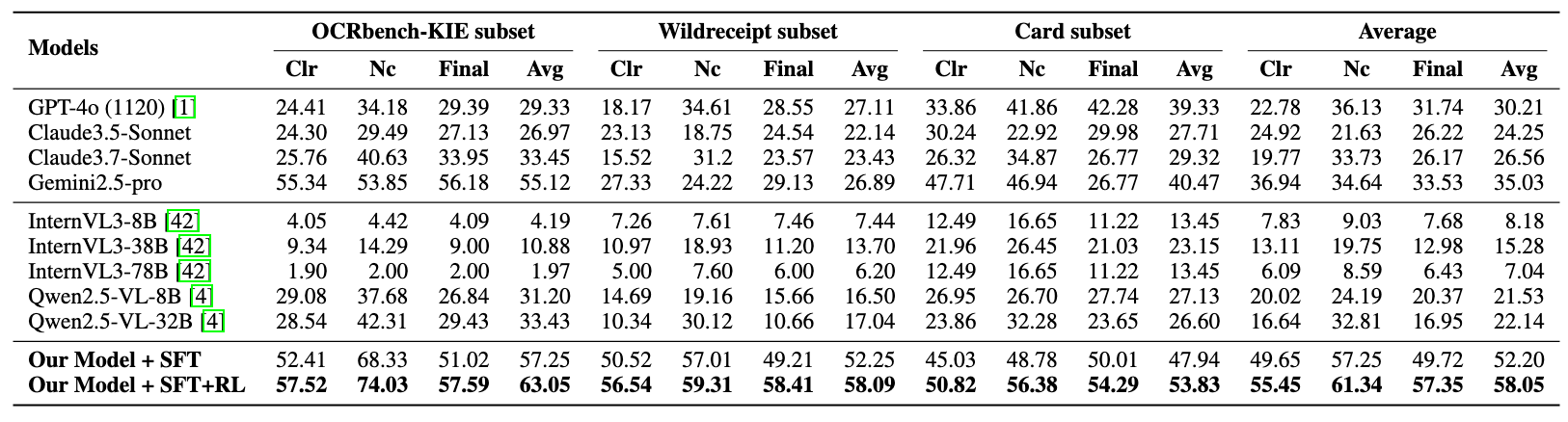 | Models | OCRbench-KIE subset | | | | Wildreceipt subset | | | | Card subset | | | | Average | | | |
|---|---|---|---|---|---|---|---|---|---|---|---|---|---|---|---|---|
| | Clr | Nc | Final | Avg | Clr | Nc | Final | Avg | Clr | Nc | Final | Avg | Clr | Nc | Final | Avg |
| GPT-4o (1120) [1] | 24.41 | 34.18 | 29.39 | 29.33 | 18.17 | 34.61 | 28.55 | 27.11 | 33.86 | 41.86 | 42.28 | 39.33 | 22.78 | 36.13 | 31.74 | 30.21 |
| Claude3.5-Sonnet | 24.30 | 29.49 | 27.13 | 26.97 | 23.13 | 18.75 | 24.54 | 22.14 | 30.24 | 22.92 | 29.98 | 27.71 | 24.92 | 21.63 | 26.22 | 24.25 |
| Claude3.7-Sonnet | 25.76 | 40.63 | 33.95 | 33.45 | 15.52 | 31.2 | 23.57 | 23.43 | 26.32 | 34.87 | 26.77 | 29.32 | 19.77 | 33.73 | 26.17 | 26.56 |
| Gemini2.5-pro | 55.34 | 53.85 | 56.18 | 55.12 | 27.33 | 24.22 | 29.13 | 26.89 | 47.71 | 46.94 | 26.77 | 40.47 | 36.94 | 34.64 | 33.53 | 35.03 |
| InternVL3-8B [42] | 4.05 | 4.42 | 4.09 | 4.19 | 7.26 | 7.61 | 7.46 | 7.44 | 12.49 | 16.65 | 11.22 | 13.45 | 7.83 | 9.03 | 7.68 | 8.18 |
| InternVL3-38B [42] | 9.34 | 14.29 | 9.00 | 10.88 | 10.97 | 18.93 | 11.20 | 13.70 | 21.96 | 26.45 | 21.03 | 23.15 | 13.11 | 19.75 | 12.98 | 15.28 |
| InternVL3-78B [42] | 1.90 | 2.00 | 2.00 | 1.97 | 5.00 | 7.60 | 6.00 | 6.20 | 12.49 | 16.65 | 11.22 | 13.45 | 6.09 | 8.59 | 6.43 | 7.04 |
| Qwen2.5-VL-8B [4] | 29.08 | 37.68 | 26.84 | 31.20 | 14.69 | 19.16 | 15.66 | 16.50 | 26.95 | 26.70 | 27.74 | 27.13 | 20.02 | 24.19 | 20.37 | 21.53 |
| Qwen2.5-VL-32B [4] | 28.54 | 42.31 | 29.43 | 33.43 | 10.34 | 30.12 | 10.66 | 17.04 | 23.86 | 32.28 | 23.65 | 26.60 | 16.64 | 32.81 | 16.95 | 22.14 |
| Our Model + SFT | 52.41 | 68.33 | 51.02 | 57.25 | 50.52 | 57.01 | 49.21 | 52.25 | 45.03 | 48.78 | 50.01 | 47.94 | 49.65 | 57.25 | 49.72 | 52.20 |
| Our Model + SFT+RL | 57.52 | 74.03 | 57.59 | 63.05 | 56.54 | 59.31 | 58.41 | 58.09 | 50.82 | 56.38 | 54.29 | 53.83 | 55.45 | 61.34 | 57.35 | 58.05 |